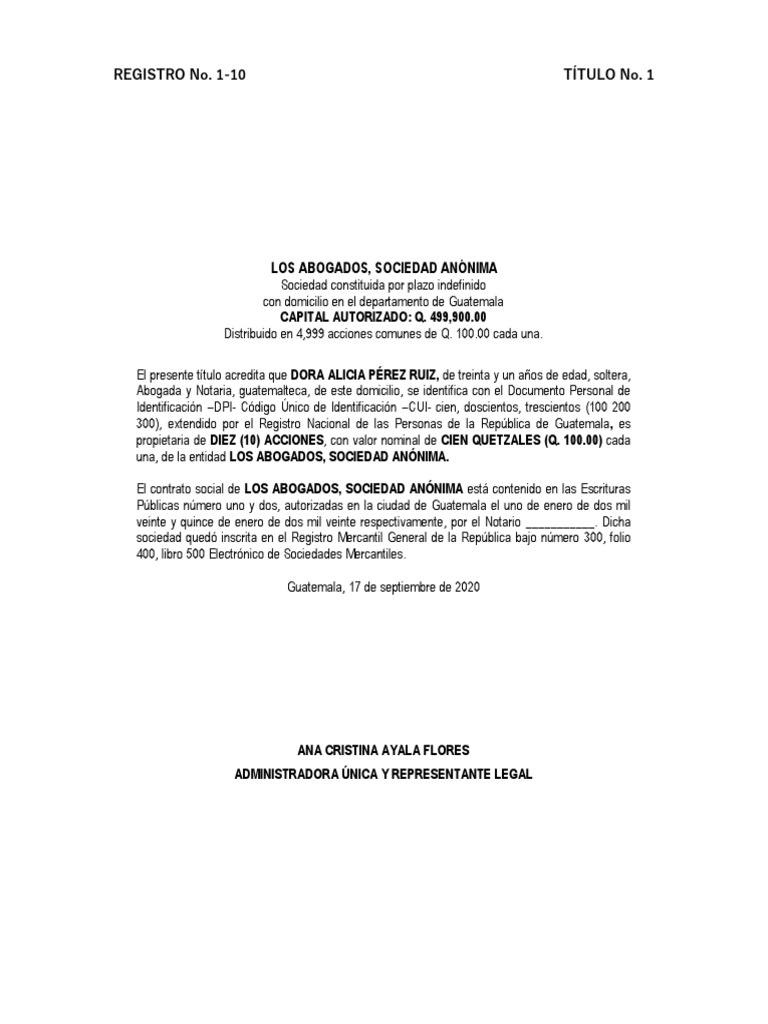 REGISTRO No. 1-10

TÍTULO No. 1

LOS ABOGADOS, SOCIEDAD ANÒNIMA
Sociedad constituida por plazo indefinido
con domicilio en el departamento de Guatemala
CAPITAL AUTORIZADO: Q. 499,900.00
Distribuido en 4,999 acciones comunes de Q. 100.00 cada una.

El presente título acredita que DORA ALICIA PÉREZ RUIZ, de treinta y un años de edad, soltera, Abogada y Notaria, guatemalteca, de este domicilio, se identifica con el Documento Personal de Identificación –DPI- Código Único de Identificación –CUI- cien, doscientos, trescientos (100 200 300), extendido por el Registro Nacional de las Personas de la República de Guatemala, es propietaria de DIEZ (10) ACCIONES, con valor nominal de CIEN QUETZALES (Q. 100.00) cada una, de la entidad LOS ABOGADOS, SOCIEDAD ANÓNIMA.

El contrato social de LOS ABOGADOS, SOCIEDAD ANÓNIMA está contenido en las Escrituras Públicas número uno y dos, autorizadas en la ciudad de Guatemala el uno de enero de dos mil veinte y quince de enero de dos mil veinte respectivamente, por el Notario ___________. Dicha sociedad quedó inscrita en el Registro Mercantil General de la República bajo número 300, folio 400, libro 500 Electrónico de Sociedades Mercantiles.

Guatemala, 17 de septiembre de 2020

ANA CRISTINA AYALA FLORES
ADMINISTRADORA ÚNICA Y REPRESENTANTE LEGAL